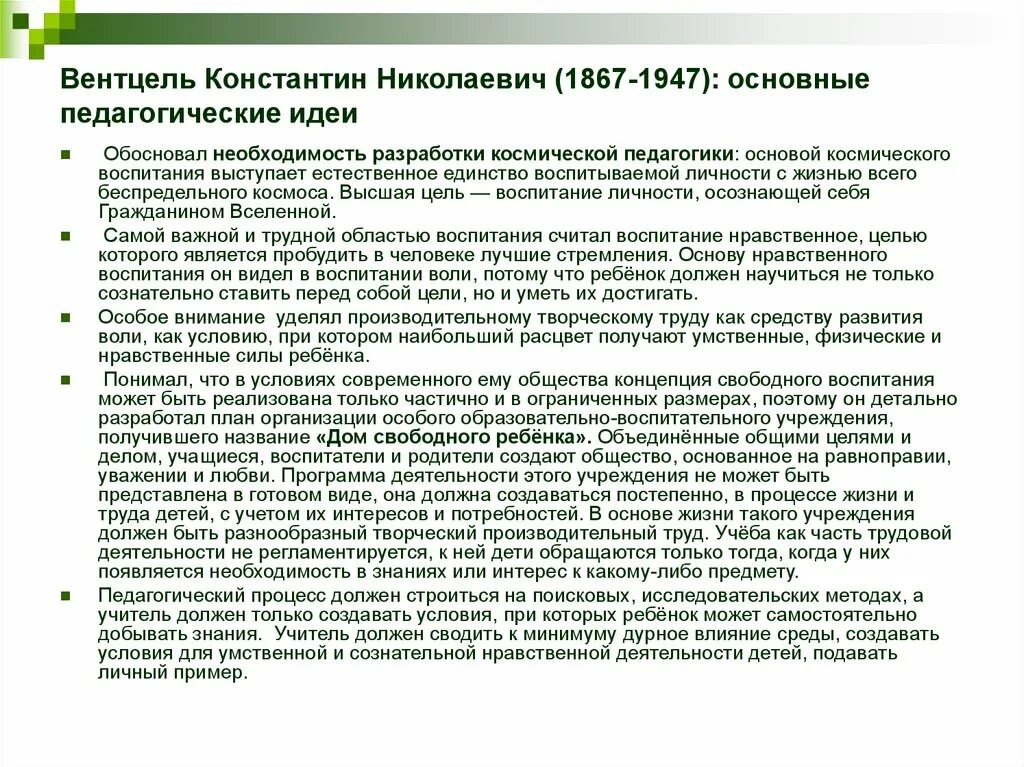 Вентцель Константин Николаевич (1867-1947): основные педагогические идеи

Обосновал необходимость разработки космической педагогики: основой космического воспитания выступает естественное единство воспитываемой личности с жизнью всего беспредельного космоса. Высшая цель — воспитание личности, осознающей себя Гражданином Вселенной.

Самой важной и трудной областью воспитания считал воспитание нравственное, целью которого является пробудить в человеке лучшие стремления. Основу нравственного воспитания он видел в воспитании воли, потому что ребёнок должен научиться не только сознательно ставить перед собой цели, но и уметь их достигать.

Особое внимание уделял производительному творческому труду как средству развития воли, как условию, при котором наибольший расцвет получают умственные, физические и нравственные силы ребёнка.

Понимал, что в условиях современного ему общества концепция свободного воспитания может быть реализована только частично и в ограниченных размерах, поэтому он детально разработал план организации особого образовательно-воспитательного учреждения, получившего название «Дом свободного ребёнка». Объединённые общими целями и делом, учащиеся, воспитатели и родители создают общество, основанное на равноправии, уважении и любви. Программа деятельности этого учреждения не может быть представлена в готовом виде, она должна создаваться постепенно, в процессе жизни и труда детей, с учетом их интересов и потребностей. В основе жизни такого учреждения должен быть разнообразный творческий производительный труд. Учёба как часть трудовой деятельности не регламентируется, к ней дети обращаются только тогда, когда у них появляется необходимость в знаниях или интерес к какому-либо предмету.

Педагогический процесс должен строиться на поисковых, исследовательских методах, а учитель должен только создавать условия, при которых ребёнок может самостоятельно добывать знания. Учитель должен сводить к минимуму дурное влияние среды, создавать условия для умственной и сознательной нравственной деятельности детей, подавать личный пример.